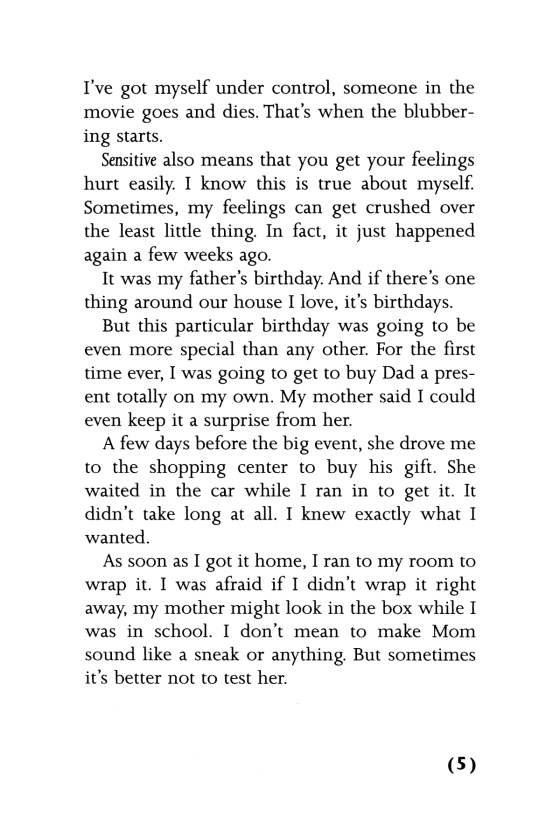 I've got myself under control, someone in the movie goes and dies. That's when the blubbering starts.

Sensitive also means that you get your feelings hurt easily. I know this is true about myself. Sometimes, my feelings can get crushed over the least little thing. In fact, it just happened again a few weeks ago.

It was my father's birthday. And if there's one thing around our house I love, it's birthdays.

But this particular birthday was going to be even more special than any other. For the first time ever, I was going to get to buy Dad a present totally on my own. My mother said I could even keep it a surprise from her.

A few days before the big event, she drove me to the shopping center to buy his gift. She waited in the car while I ran in to get it. It didn't take long at all. I knew exactly what I wanted.

As soon as I got it home, I ran to my room to wrap it. I was afraid if I didn't wrap it right away, my mother might look in the box while I was in school. I don't mean to make Mom sound like a sneak or anything. But sometimes it's better not to test her.

(5)